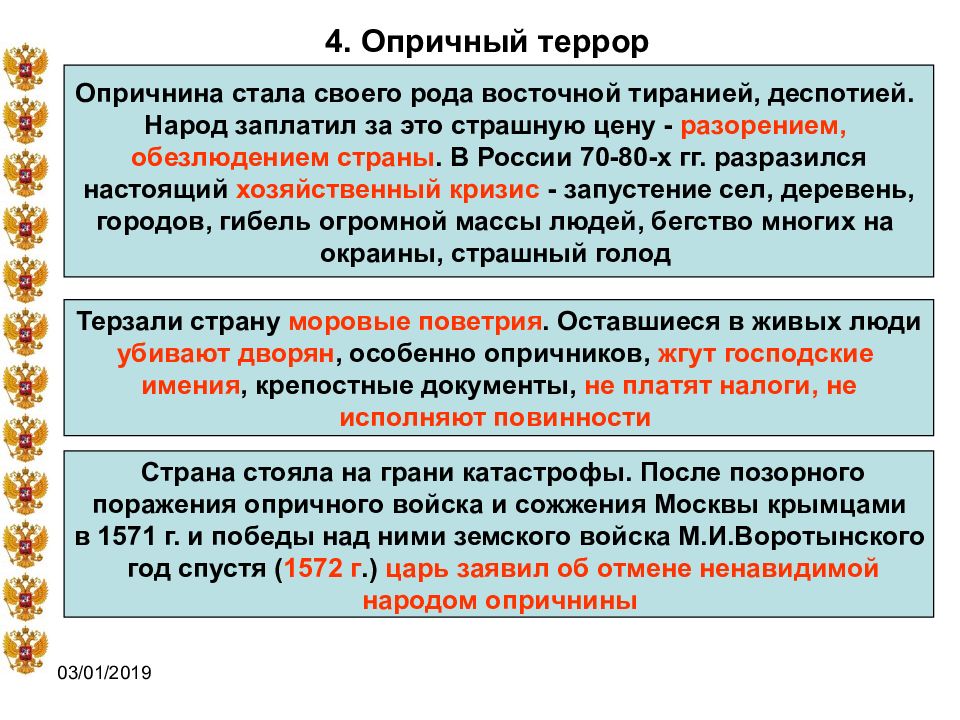 4. Опричный террор

Опричнина стала своего рода восточной тиранией, деспотией. Народ заплатил за это страшную цену - разорением, обезлюдением страны. В России 70-80-х гг. разразился настоящий хозяйственный кризис - запустение сел, деревень, городов, гибель огромной массы людей, бегство многих на окраины, страшный голод

Терзали страну моровые поветрия. Оставшиеся в живых люди убивают дворян, особенно опричников, жгут господские имения, крепостные документы, не платят налоги, не исполняют повинности

Страна стояла на грани катастрофы. После позорного поражения опричного войска и сожжения Москвы крымцами в 1571 г. и победы над ними земского войска М.И.Воротынского год спустя (1572 г.) царь заявил об отмене ненавидимой народом опричнины

03/01/2019